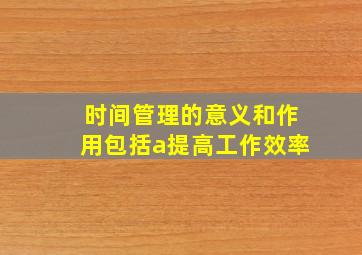 时间管理的意义和作用包括a提高工作效率